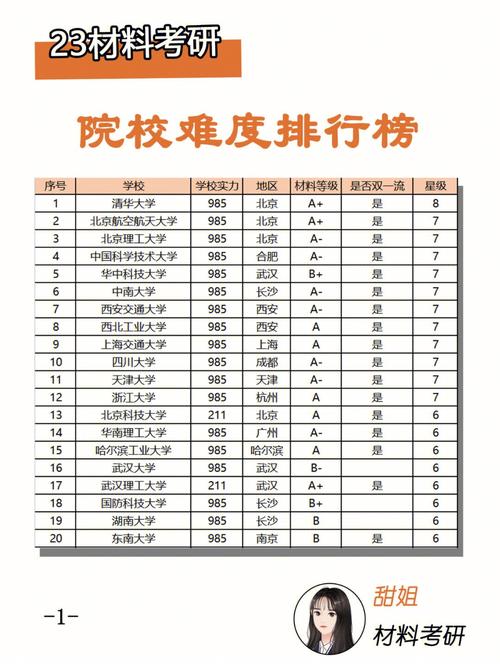 23材料考研

院校难度排行榜

| 序号 | 学校 | 学校实力 | 地区 | 材料等级 | 是否双一流 | 星级 |
|---|---|---|---|---|---|---|
| 1 | 清华大学 | 985 | 北京 | A+ | 是 | 8 |
| 2 | 北京航空航天大学 | 985 | 北京 | A+ | 是 | 7 |
| 3 | 北京理工大学 | 985 | 北京 | A- | 是 | 7 |
| 4 | 中国科学技术大学 | 985 | 合肥 | A- | 是 | 7 |
| 5 | 华中科技大学 | 985 | 武汉 | B+ | 是 | 7 |
| 6 | 中南大学 | 985 | 长沙 | A- | 是 | 7 |
| 7 | 西安交通大学 | 985 | 西安 | A- | 是 | 7 |
| 8 | 西北工业大学 | 985 | 西安 | A | 是 | 7 |
| 9 | 上海交通大学 | 985 | 上海 | A | 是 | 7 |
| 10 | 四川大学 | 985 | 成都 | A- | 是 | 7 |
| 11 | 天津大学 | 985 | 天津 | A- | 是 | 7 |
| 12 | 浙江大学 | 985 | 杭州 | A | 是 | 7 |
| 13 | 北京科技大学 | 211 | 北京 | A | 是 | 6 |
| 14 | 华南理工大学 | 985 | 广州 | A- | 是 | 6 |
| 15 | 哈尔滨工业大学 | 985 | 哈尔滨 | A | 是 | 6 |
| 16 | 武汉大学 | 985 | 武汉 | B- |  | 6 |
| 17 | 武汉理工大学 | 211 | 武汉 | A+ | 是 | 6 |
| 18 | 国防科技大学 | 985 | 长沙 | B+ |  | 6 |
| 19 | 湖南大学 | 985 | 长沙 | B |  | 6 |
| 20 | 东南大学 | 985 | 南京 | B | 是 | 6 |

-1-

甜姐
材料考研